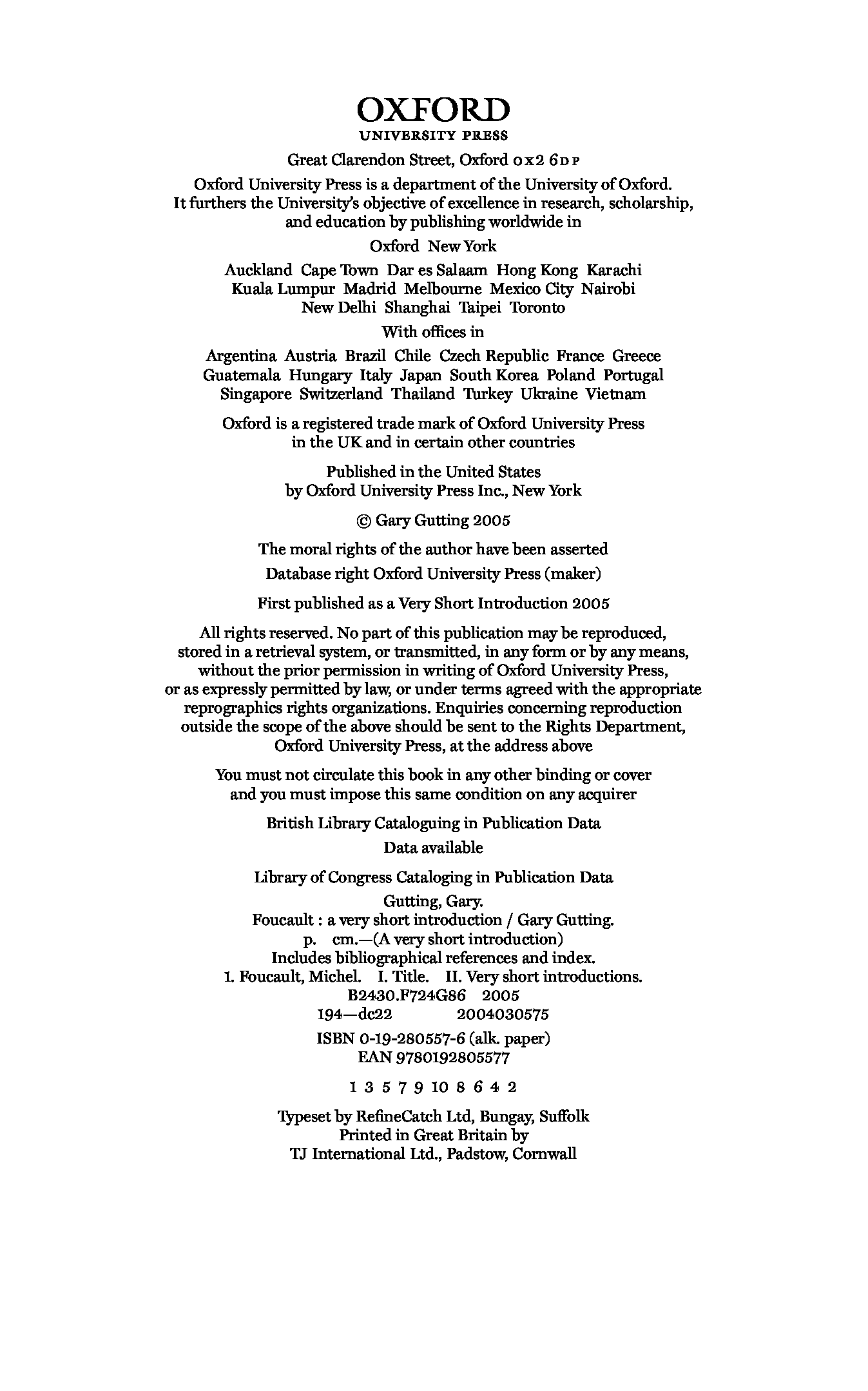 OXFORD
UNIVERSITY PRESS

Great Clarendon Street, Oxford OX2 6DP

Oxford University Press is a department of the University of Oxford. It furthers the University's objective of excellence in research, scholarship, and education by publishing worldwide in

Oxford New York

Auckland Cape Town Dar es Salaam Hong Kong Karachi Kuala Lumpur Madrid Melbourne Mexico City Nairobi New Delhi Shanghai Taipei Toronto

With offices in

Argentina Austria Brazil Chile Czech Republic France Greece Guatemala Hungary Italy Japan South Korea Poland Portugal Singapore Switzerland Thailand Turkey Ukraine Vietnam

Oxford is a registered trade mark of Oxford University Press in the UK and in certain other countries

Published in the United States by Oxford University Press Inc., New York

© Gary Gutting 2005

The moral rights of the author have been asserted

Database right Oxford University Press (maker)

First published as a Very Short Introduction 2005

All rights reserved. No part of this publication may be reproduced, stored in a retrieval system, or transmitted, in any form or by any means, without the prior permission in writing of Oxford University Press, or as expressly permitted by law, or under terms agreed with the appropriate reprographics rights organizations. Enquiries concerning reproduction outside the scope of the above should be sent to the Rights Department, Oxford University Press, at the address above

You must not circulate this book in any other binding or cover and you must impose this same condition on any acquirer

British Library Cataloguing in Publication Data

Data available

Library of Congress Cataloging in Publication Data

Gutting, Gary.
Foucault : a very short introduction / Gary Gutting.
p. cm.—(A very short introduction)
Includes bibliographical references and index.
1. Foucault, Michel. I. Title. II. Very short introductions.
B2430.F724G86 2005
194—dc22 2004030575

ISBN 0-19-280557-6 (alk. paper)
EAN 9780192805577

1 3 5 7 9 10 8 6 4 2

Typeset by RefineCatch Ltd, Bungay, Suffolk
Printed in Great Britain by
TJ International Ltd., Padstow, Cornwall